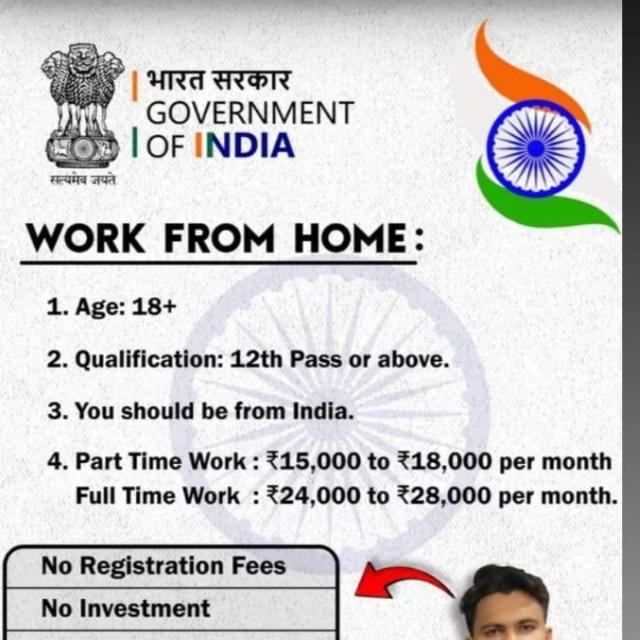 सत्यमेव जयते

भारत सरकार
GOVERNMENT
OF INDIA

WORK FROM HOME:

1. Age: 18+

2. Qualification: 12th Pass or above.

3. You should be from India.

4. Part Time Work : ₹15,000 to ₹18,000 per month
Full Time Work : ₹24,000 to ₹28,000 per month.

No Registration Fees

No Investment